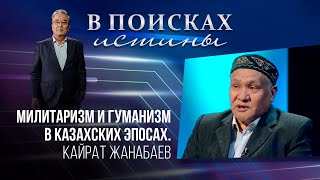 В ПОИСКАХ
истины

МИЛИТАРИЗМ И ГУМАНИЗМ
В КАЗАХСКИХ ЭПОСАХ.
КАЙРАТ ЖАНАБАЕВ